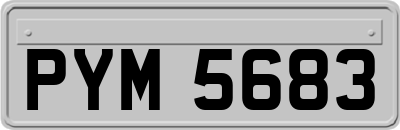 PYM 5683